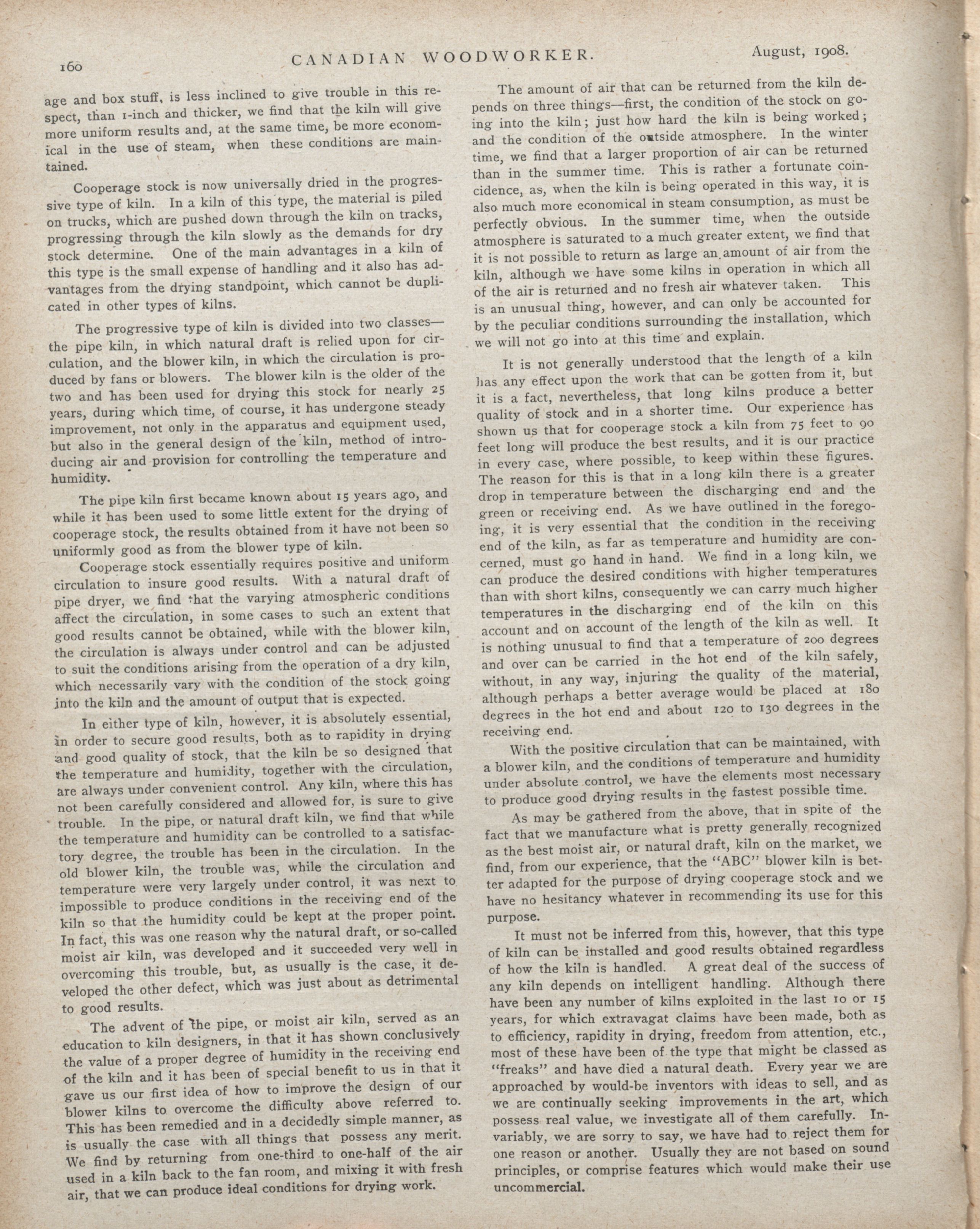 160 CANADIAN WOODWORKER. August, 1908.

age and box stuff, is less inclined to give trouble in this respect, than 1-inch and thicker, we find that the kiln will give more uniform results and, at the same time, be more economical in the use of steam, when these conditions are maintained.

Cooperage stock is now universally dried in the progressive type of kiln. In a kiln of this type, the material is piled on trucks, which are pushed down through the kiln on tracks, progressing through the kiln slowly as the demands for dry stock determine. One of the main advantages in a kiln of this type is the small expense of handling and it also has advantages from the drying standpoint, which cannot be duplicated in other types of kilns.

The progressive type of kiln is divided into two classes—the pipe kiln, in which natural draft is relied upon for circulation, and the blower kiln, in which the circulation is produced by fans or blowers. The blower kiln is the older of the two and has been used for drying this stock for nearly 25 years, during which time, of course, it has undergone steady improvement, not only in the apparatus and equipment used, but also in the general design of the kiln, method of introducing air and provision for controlling the temperature and humidity.

The pipe kiln first became known about 15 years ago, and while it has been used to some little extent for the drying of cooperage stock, the results obtained from it have not been so uniformly good as from the blower type of kiln.

Cooperage stock essentially requires positive and uniform circulation to insure good results. With a natural draft of pipe dryer, we find that the varying atmospheric conditions affect the circulation, in some cases to such an extent that good results cannot be obtained, while with the blower kiln, the circulation is always under control and can be adjusted to suit the conditions arising from the operation of a dry kiln, which necessarily vary with the condition of the stock going into the kiln and the amount of output that is expected.

In either type of kiln, however, it is absolutely essential, in order to secure good results, both as to rapidity in drying and good quality of stock, that the kiln be so designed that the temperature and humidity, together with the circulation, are always under convenient control. Any kiln, where this has not been carefully considered and allowed for, is sure to give trouble. In the pipe, or natural draft kiln, we find that while the temperature and humidity can be controlled to a satisfactory degree, the trouble has been in the circulation. In the old blower kiln, the trouble was, while the circulation and temperature were very largely under control, it was next to impossible to produce conditions in the receiving end of the kiln so that the humidity could be kept at the proper point. In fact, this was one reason why the natural draft, or so-called moist air kiln, was developed and it succeeded very well in overcoming this trouble, but, as usually is the case, it developed the other defect, which was just about as detrimental to good results.

The advent of the pipe, or moist air kiln, served as an education to kiln designers, in that it has shown conclusively the value of a proper degree of humidity in the receiving end of the kiln and it has been of special benefit to us in that it gave us our first idea of how to improve the design of our blower kilns to overcome the difficulty above referred to. This has been remedied and in a decidedly simple manner, as is usually the case with all things that possess any merit. We find by returning from one-third to one-half of the air used in a kiln back to the fan room, and mixing it with fresh air, that we can produce ideal conditions for drying work.

The amount of air that can be returned from the kiln depends on three things—first, the condition of the stock on going into the kiln; just how hard the kiln is being worked; and the condition of the outside atmosphere. In the winter time, we find that a larger proportion of air can be returned than in the summer time. This is rather a fortunate coincidence, as, when the kiln is being operated in this way, it is also much more economical in steam consumption, as must be perfectly obvious. In the summer time, when the outside atmosphere is saturated to a much greater extent, we find that it is not possible to return as large an amount of air from the kiln, although we have some kilns in operation in which all of the air is returned and no fresh air whatever taken. This is an unusual thing, however, and can only be accounted for by the peculiar conditions surrounding the installation, which we will not go into at this time and explain.

It is not generally understood that the length of a kiln has any effect upon the work that can be gotten from it, but it is a fact, nevertheless, that long kilns produce a better quality of stock and in a shorter time. Our experience has shown us that for cooperage stock a kiln from 75 feet to 90 feet long will produce the best results, and it is our practice in every case, where possible, to keep within these figures. The reason for this is that in a long kiln there is a greater drop in temperature between the discharging end and the green or receiving end. As we have outlined in the foregoing, it is very essential that the condition in the receiving end of the kiln, as far as temperature and humidity are concerned, must go hand in hand. We find in a long kiln, we can produce the desired conditions with higher temperatures than with short kilns, consequently we can carry much higher temperatures in the discharging end of the kiln on this account and on account of the length of the kiln as well. It is nothing unusual to find that a temperature of 200 degrees and over can be carried in the hot end of the kiln safely, without, in any way, injuring the quality of the material, although perhaps a better average would be placed at 180 degrees in the hot end and about 120 to 130 degrees in the receiving end.

With the positive circulation that can be maintained, with a blower kiln, and the conditions of temperature and humidity under absolute control, we have the elements most necessary to produce good drying results in the fastest possible time.

As may be gathered from the above, that in spite of the fact that we manufacture what is pretty generally recognized as the best moist air, or natural draft, kiln on the market, we find, from our experience, that the "ABC" blower kiln is better adapted for the purpose of drying cooperage stock and we have no hesitancy whatever in recommending its use for this purpose.

It must not be inferred from this, however, that this type of kiln can be installed and good results obtained regardless of how the kiln is handled. A great deal of the success of any kiln depends on intelligent handling. Although there have been any number of kilns exploited in the last 10 or 15 years, for which extravagat claims have been made, both as to efficiency, rapidity in drying, freedom from attention, etc., most of these have been of the type that might be classed as "freaks" and have died a natural death. Every year we are approached by would-be inventors with ideas to sell, and as we are continually seeking improvements in the art, which possess real value, we investigate all of them carefully. Invariably, we are sorry to say, we have had to reject them for one reason or another. Usually they are not based on sound principles, or comprise features which would make their use uncommercial.